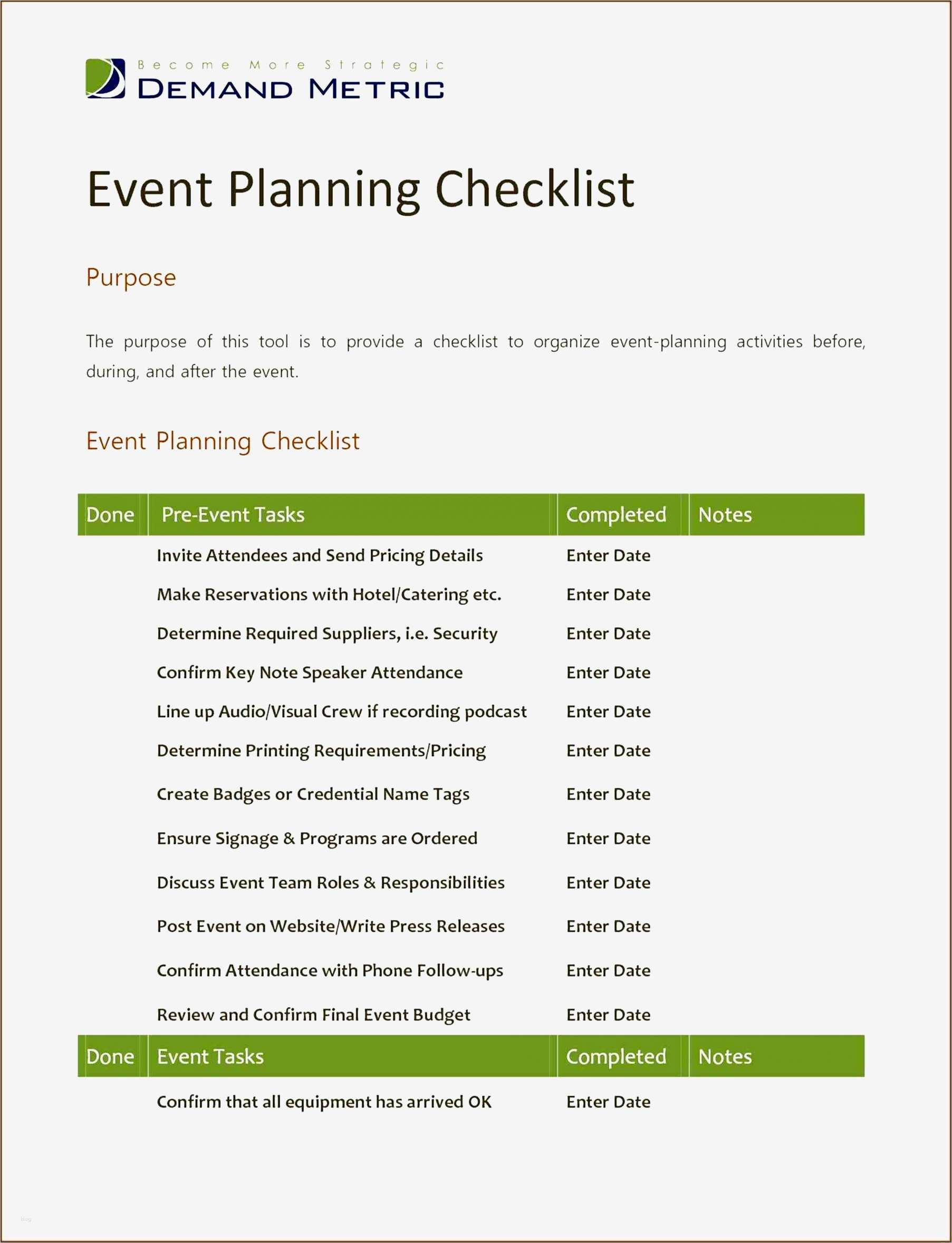 Become More Strategic
DEMAND METRIC

Event Planning Checklist

Purpose

The purpose of this tool is to provide a checklist to organize event-planning activities before, during, and after the event.

Event Planning Checklist

| Done | Pre-Event Tasks | Completed | Notes |
|---|---|---|---|
| | Invite Attendees and Send Pricing Details | Enter Date | |
| | Make Reservations with Hotel/Catering etc. | Enter Date | |
| | Determine Required Suppliers, i.e. Security | Enter Date | |
| | Confirm Key Note Speaker Attendance | Enter Date | |
| | Line up Audio/Visual Crew if recording podcast | Enter Date | |
| | Determine Printing Requirements/Pricing | Enter Date | |
| | Create Badges or Credential Name Tags | Enter Date | |
| | Ensure Signage & Programs are Ordered | Enter Date | |
| | Discuss Event Team Roles & Responsibilities | Enter Date | |
| | Post Event on Website/Write Press Releases | Enter Date | |
| | Confirm Attendance with Phone Follow-ups | Enter Date | |
| | Review and Confirm Final Event Budget | Enter Date | |
| Done | Event Tasks | Completed | Notes |
| | Confirm that all equipment has arrived OK | Enter Date | |